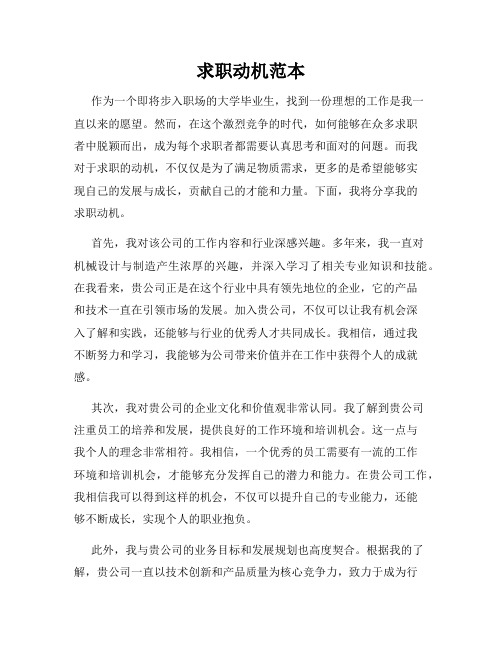 求职动机范本

作为一个即将步入职场的大学毕业生，找到一份理想的工作是我一直以来的愿望。然而，在这个激烈竞争的时代，如何能够在众多求职者中脱颖而出，成为每个求职者都需要认真思考和面对的问题。而我对于求职的动机，不仅仅是为了满足物质需求，更多的是希望能够实现自己的发展与成长，贡献自己的才能和力量。下面，我将分享我的求职动机。

首先，我对该公司的工作内容和行业深感兴趣。多年来，我一直对机械设计与制造产生浓厚的兴趣，并深入学习了相关专业知识和技能。在我看来，贵公司正是在这个行业中具有领先地位的企业，它的产品和技术一直在引领市场的发展。加入贵公司，不仅可以让我有机会深入了解和实践，还能够与行业的优秀人才共同成长。我相信，通过我不断努力和学习，我能够为公司带来价值并在工作中获得个人的成就感。

其次，我对贵公司的企业文化和价值观非常认同。我了解到贵公司注重员工的培养和发展，提供良好的工作环境和培训机会。这一点与我个人的理念非常相符。我相信，一个优秀的员工需要有一流的工作环境和培训机会，才能够充分发挥自己的潜力和能力。在贵公司工作，我相信我可以得到这样的机会，不仅可以提升自己的专业能力，还能够不断成长，实现个人的职业抱负。

此外，我与贵公司的业务目标和发展规划也高度契合。根据我的了解，贵公司一直以技术创新和产品质量为核心竞争力，致力于成为行